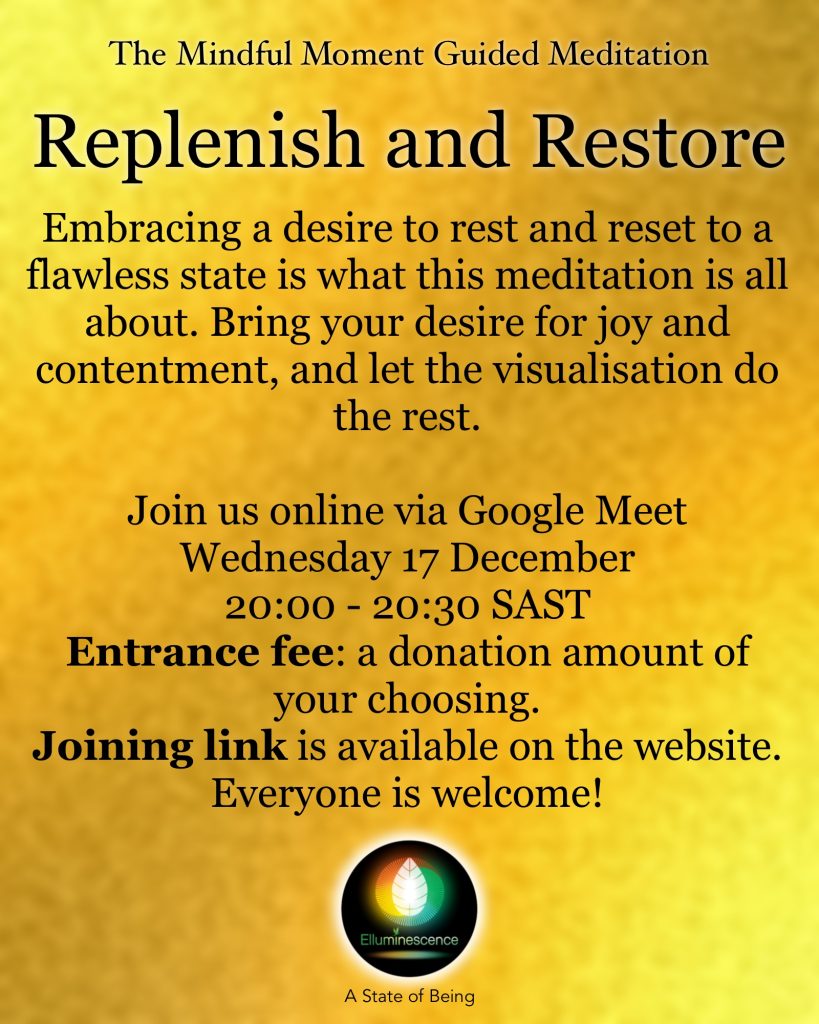 The Mindful Moment Guided Meditation

Replenish and Restore

Embracing a desire to rest and reset to a flawless state is what this meditation is all about. Bring your desire for joy and contentment, and let the visualisation do the rest.

Join us online via Google Meet
Wednesday 17 December
20:00 - 20:30 SAST
Entrance fee: a donation amount of your choosing.
Joining link is available on the website.
Everyone is welcome!

Elluminescence

A State of Being